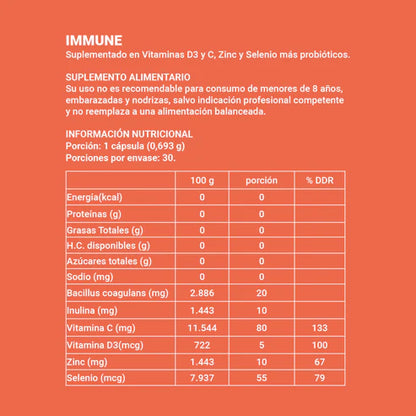 IMMUNE
Suplementado en Vitaminas D3 y C, Zinc y Selenio más probióticos.

SUPLEMENTO ALIMENTARIO
Su uso no es recomendable para consumo de menores de 8 años, embarazadas y nodrizas, salvo indicación profesional competente y no reemplaza a una alimentación balanceada.

INFORMACIÓN NUTRICIONAL
Porción: 1 cápsula (0,693 g)
Porciones por envase: 30.

| | 100 g | porción | % DDR |
|---|---|---|---|
| Energía(kcal) | 0 | 0 | |
| Proteínas (g) | 0 | 0 | |
| Grasas Totales (g) | 0 | 0 | |
| H.C. disponibles (g) | 0 | 0 | |
| Azúcares totales (g) | 0 | 0 | |
| Sodio (mg) | 0 | 0 | |
| Bacillus coagulans (mg) | 2.886 | 20 | |
| Inulina (mg) | 1.443 | 10 | |
| Vitamina C (mg) | 11.544 | 80 | 133 |
| Vitamina D3(mcg) | 722 | 5 | 100 |
| Zinc (mg) | 1.443 | 10 | 67 |
| Selenio (mcg) | 7.937 | 55 | 79 |